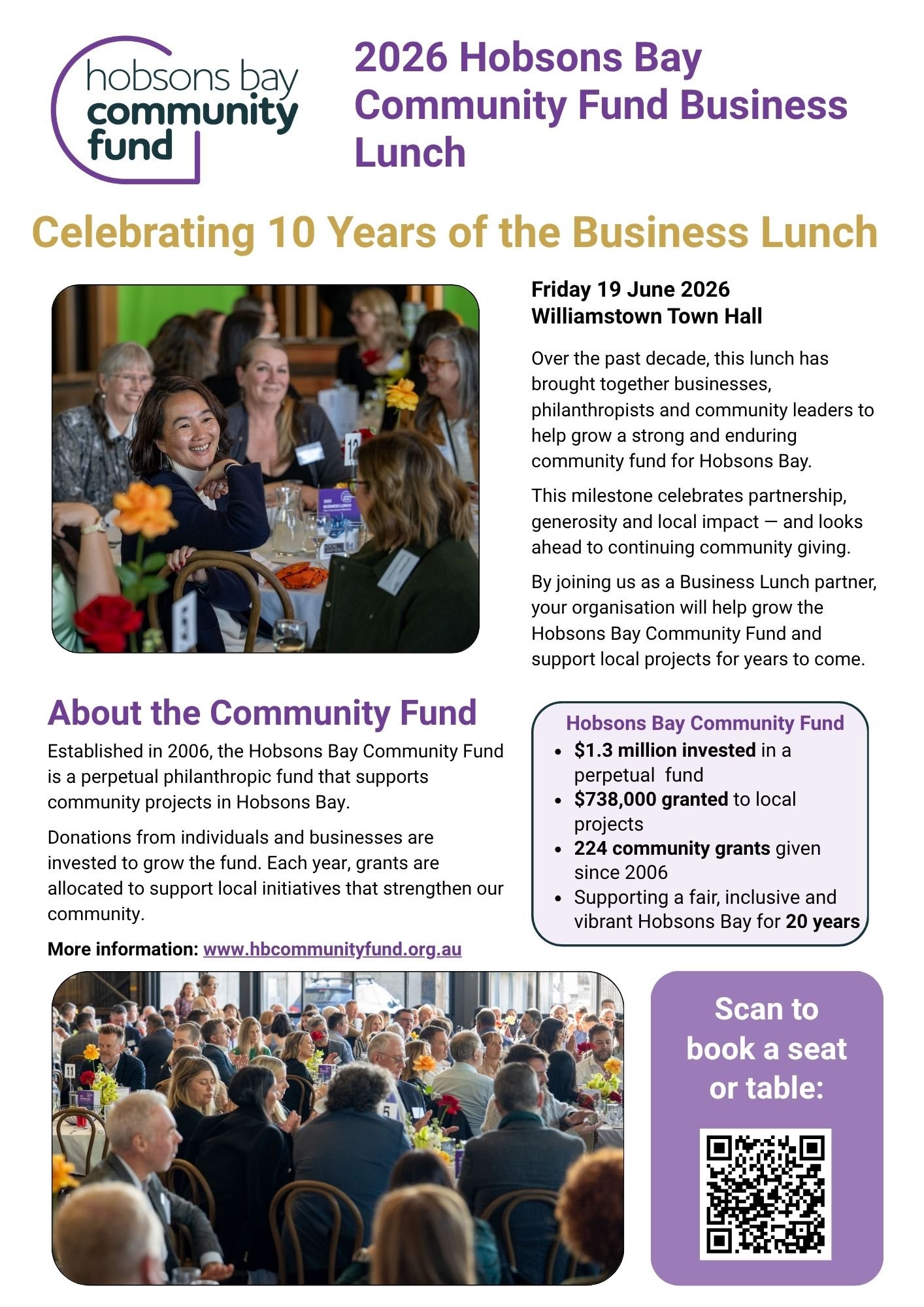 hobsons bay
community
fund

2026 Hobsons Bay Community Fund Business Lunch

Celebrating 10 Years of the Business Lunch

Friday 19 June 2026
Williamstown Town Hall

Over the past decade, this lunch has brought together businesses, philanthropists and community leaders to help grow a strong and enduring community fund for Hobsons Bay.

This milestone celebrates partnership, generosity and local impact — and looks ahead to continuing community giving.

By joining us as a Business Lunch partner, your organisation will help grow the Hobsons Bay Community Fund and support local projects for years to come.

About the Community Fund

Established in 2006, the Hobsons Bay Community Fund is a perpetual philanthropic fund that supports community projects in Hobsons Bay.

Donations from individuals and businesses are invested to grow the fund. Each year, grants are allocated to support local initiatives that strengthen our community.

More information: www.hbcommunityfund.org.au

Hobsons Bay Community Fund
• $1.3 million invested in a perpetual fund
• $738,000 granted to local projects
• 224 community grants given since 2006
• Supporting a fair, inclusive and vibrant Hobsons Bay for 20 years

Scan to book a seat or table: